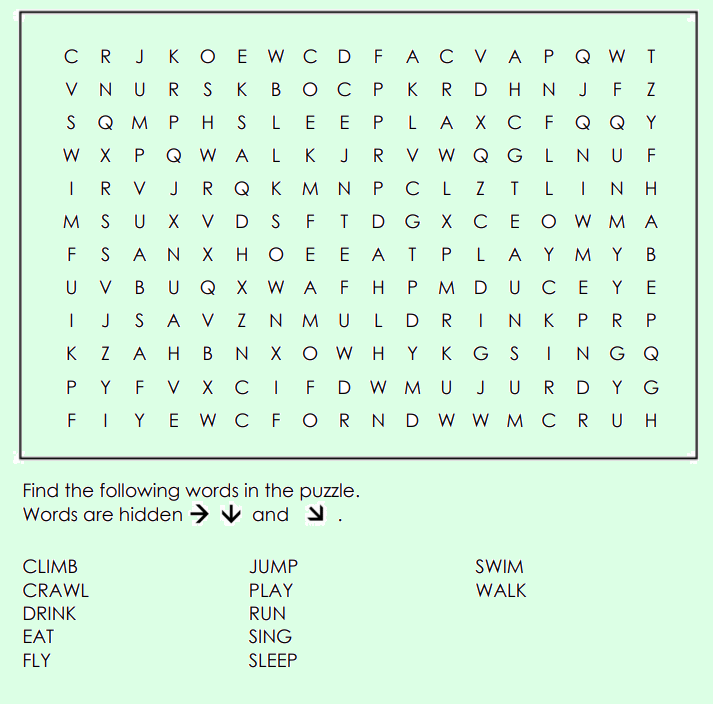 C R J K O E W C D F A C V A P Q W T
V N U R S K B O C P K R D H N J F Z
S Q M P H S L E E P L A X C F Q Q Y
W X P Q W A L K J R V W Q G L N U F
I R V J R Q K M N P C L Z T L I N H
M S U X V D S F T D G X C E O W M A
F S A N X H O E E A T P L A Y M Y B
U V B U Q X W A F H P M D U C E Y E
I J S A V Z N M U L D R I N K P R P
K Z A H B N X O W H Y K G S I N G Q
P Y F V X C I F D W M U J U R D Y G
F I Y E W C F O R N D W W M C R U H

Find the following words in the puzzle.
Words are hidden → ↓ and ↘ .

CLIMB
CRAWL
DRINK
EAT
FLY

JUMP
PLAY
RUN
SING
SLEEP

SWIM
WALK